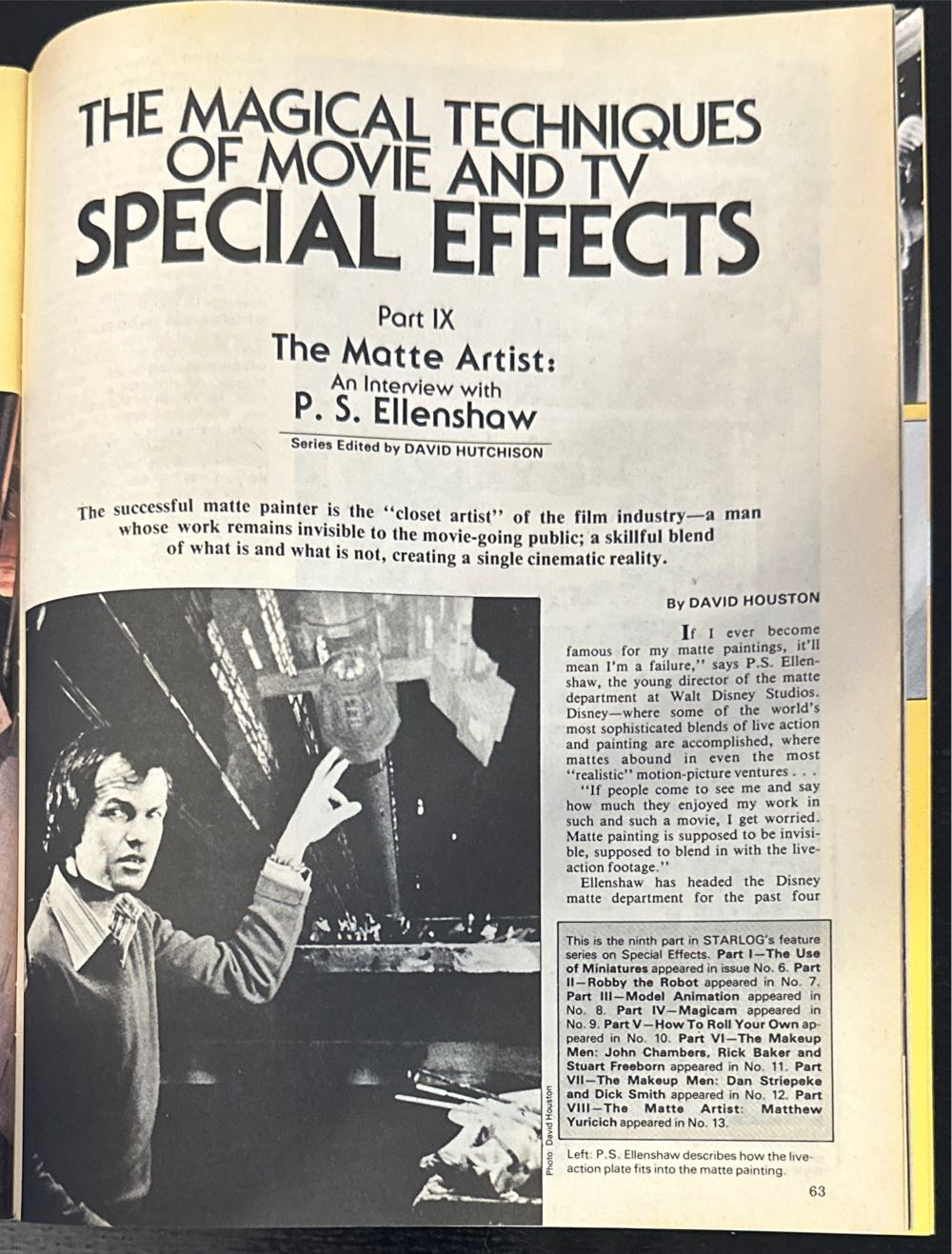 THE MAGICAL TECHNIQUES OF MOVIE AND TV
SPECIAL EFFECTS

Part IX
The Matte Artist:
An Interview with
P. S. Ellenshaw

Series Edited by DAVID HUTCHISON

The successful matte painter is the "closet artist" of the film industry—a man whose work remains invisible to the movie-going public; a skillful blend of what is and what is not, creating a single cinematic reality.

By DAVID HOUSTON

If I ever become famous for my matte paintings, it'll mean I'm a failure," says P.S. Ellenshaw, the young director of the matte department at Walt Disney Studios. Disney—where some of the world's most sophisticated blends of live action and painting are accomplished, where mattes abound in even the most "realistic" motion-picture ventures . . .

"If people come to see me and say how much they enjoyed my work in such and such a movie, I get worried. Matte painting is supposed to be invisible, supposed to blend in with the live-action footage."

Ellenshaw has headed the Disney matte department for the past four

This is the ninth part in STARLOG's feature series on Special Effects. Part I—The Use of Miniatures appeared in issue No. 6. Part II—Robby the Robot appeared in No. 7. Part III—Model Animation appeared in No. 8. Part IV—Magicam appeared in No. 9. Part V—How To Roll Your Own appeared in No. 10. Part VI—The Makeup Men: John Chambers, Rick Baker and Stuart Freeborn appeared in No. 11. Part VII—The Makeup Men: Dan Striepeke and Dick Smith appeared in No. 12. Part VIII—The Matte Artist: Matthew Yuricich appeared in No. 13.

Photo: David Houston

Left: P.S. Ellenshaw describes how the live-action plate fits into the matte painting.

63